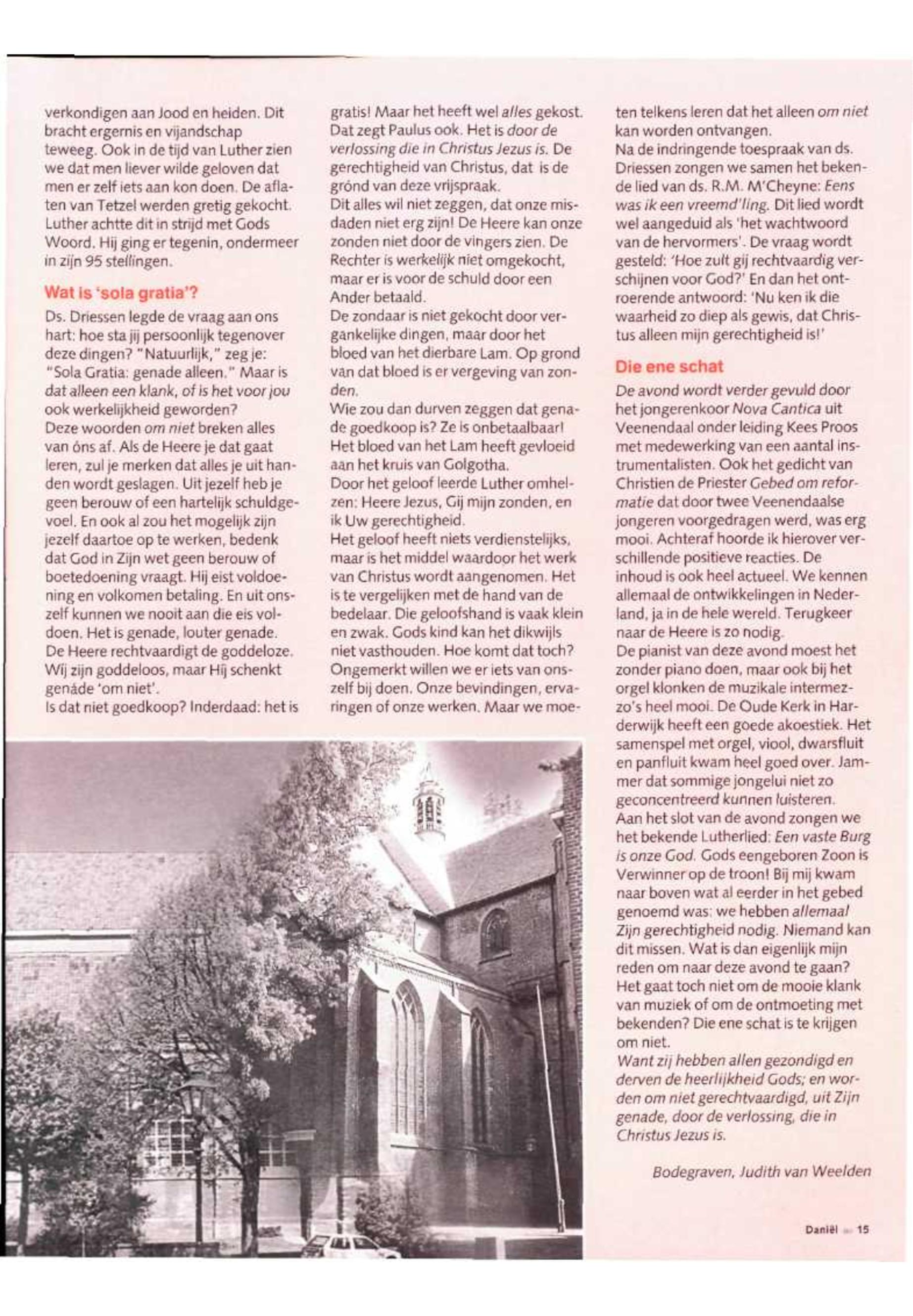 verkondigen aan Jood en heiden. Dit bracht ergernis en vijandschap teweeg. Ook in de tijd van Luther zien we dat men liever wilde geloven dat men er zelf iets aan kon doen. De aflaten van Tetzel werden gretig gekocht. Luther achtte dit in strijd met Gods Woord. Hij ging er tegenin, ondermeer in zijn 95 stellingen.

Wat is 'sola gratia'?

Ds. Driessen legde de vraag aan ons hart: hoe sta jij persoonlijk tegenover deze dingen? "Natuurlijk," zeg je: "Sola Gratia: genade alleen." Maar is dat alleen een klank, of is het voor jou ook werkelijkheid geworden?
Deze woorden om niet breken alles van óns af. Als de Heere je dat gaat leren, zul je merken dat alles je uit handen wordt geslagen. Uit jezelf heb je geen berouw of een hartelijk schuldgevoel. En ook al zou het mogelijk zijn jezelf daartoe op te werken, bedenk dat God in Zijn wet geen berouw of boetedoening vraagt. Hij eist voldoening en volkomen betaling. En uit onszelf kunnen we nooit aan die eis voldoen. Het is genade, louter genade. De Heere rechtvaardigt de goddeloze. Wij zijn goddeloos, maar Hij schenkt genáde 'om niet'.
Is dat niet goedkoop? Inderdaad: het is gratis! Maar het heeft wel alles gekost. Dat zegt Paulus ook. Het is door de verlossing die in Christus Jezus is. De gerechtigheid van Christus, dat is de grónd van deze vrijspraak.
Dit alles wil niet zeggen, dat onze misdaden niet erg zijn! De Heere kan onze zonden niet door de vingers zien. De Rechter is werkelijk niet omgekocht, maar er is voor de schuld door een Ander betaald.
De zondaar is niet gekocht door vergankelijke dingen, maar door het bloed van het dierbare Lam. Op grond van dat bloed is er vergeving van zonden.
Wie zou dan durven zeggen dat genade goedkoop is? Ze is onbetaalbaar! Het bloed van het Lam heeft gevloeid aan het kruis van Golgotha.
Door het geloof leerde Luther omhelzen: Heere Jezus, Gij mijn zonden, en ik Uw gerechtigheid.
Het geloof heeft niets verdienstelijks, maar is het middel waardoor het werk van Christus wordt aangenomen. Het is te vergelijken met de hand van de bedelaar. Die geloofshand is vaak klein en zwak. Gods kind kan het dikwijls niet vasthouden. Hoe komt dat toch? Ongemerkt willen we er iets van onszelf bij doen. Onze bevindingen, ervaringen of onze werken. Maar we moeten telkens leren dat het alleen om niet kan worden ontvangen.
Na de indringende toespraak van ds. Driessen zongen we samen het bekende lied van ds. R.M. M'Cheyne: Eens was ik een vreemd'ling. Dit lied wordt wel aangeduid als 'het wachtwoord van de hervormers'. De vraag wordt gesteld: 'Hoe zult gij rechtvaardig verschijnen voor God?' En dan het ontroerende antwoord: 'Nu ken ik die waarheid zo diep als gewis, dat Christus alleen mijn gerechtigheid is!'

Die ene schat

De avond wordt verder gevuld door het jongerenkoor Nova Cantica uit Veenendaal onder leiding Kees Proos met medewerking van een aantal instrumentalisten. Ook het gedicht van Christien de Priester Gebed om reformatie dat door twee Veenendaalse jongeren voorgedragen werd, was erg mooi. Achteraf hoorde ik hierover verschillende positieve reacties. De inhoud is ook heel actueel. We kennen allemaal de ontwikkelingen in Nederland, ja in de hele wereld. Terugkeer naar de Heere is zo nodig.
De pianist van deze avond moest het zonder piano doen, maar ook bij het orgel klonken de muzikale intermezzo's heel mooi. De Oude Kerk in Harderwijk heeft een goede akoestiek. Het samenspel met orgel, viool, dwarsfluit en panfluit kwam heel goed over. Jammer dat sommige jongelui niet zo geconcentreerd kunnen luisteren.
Aan het slot van de avond zongen we het bekende Lutherlied: Een vaste Burg is onze God. Gods eengeboren Zoon is Verwinner op de troon! Bij mij kwam naar boven wat al eerder in het gebed genoemd was: we hebben allemaal Zijn gerechtigheid nodig. Niemand kan dit missen. Wat is dan eigenlijk mijn reden om naar deze avond te gaan? Het gaat toch niet om de mooie klank van muziek of om de ontmoeting met bekenden? Die ene schat is te krijgen om niet.
Want zij hebben allen gezondigd en derven de heerlijkheid Gods; en worden om niet gerechtvaardigd, uit Zijn genade, door de verlossing, die in Christus Jezus is.

Bodegraven, Judith van Weelden

Daniël 15